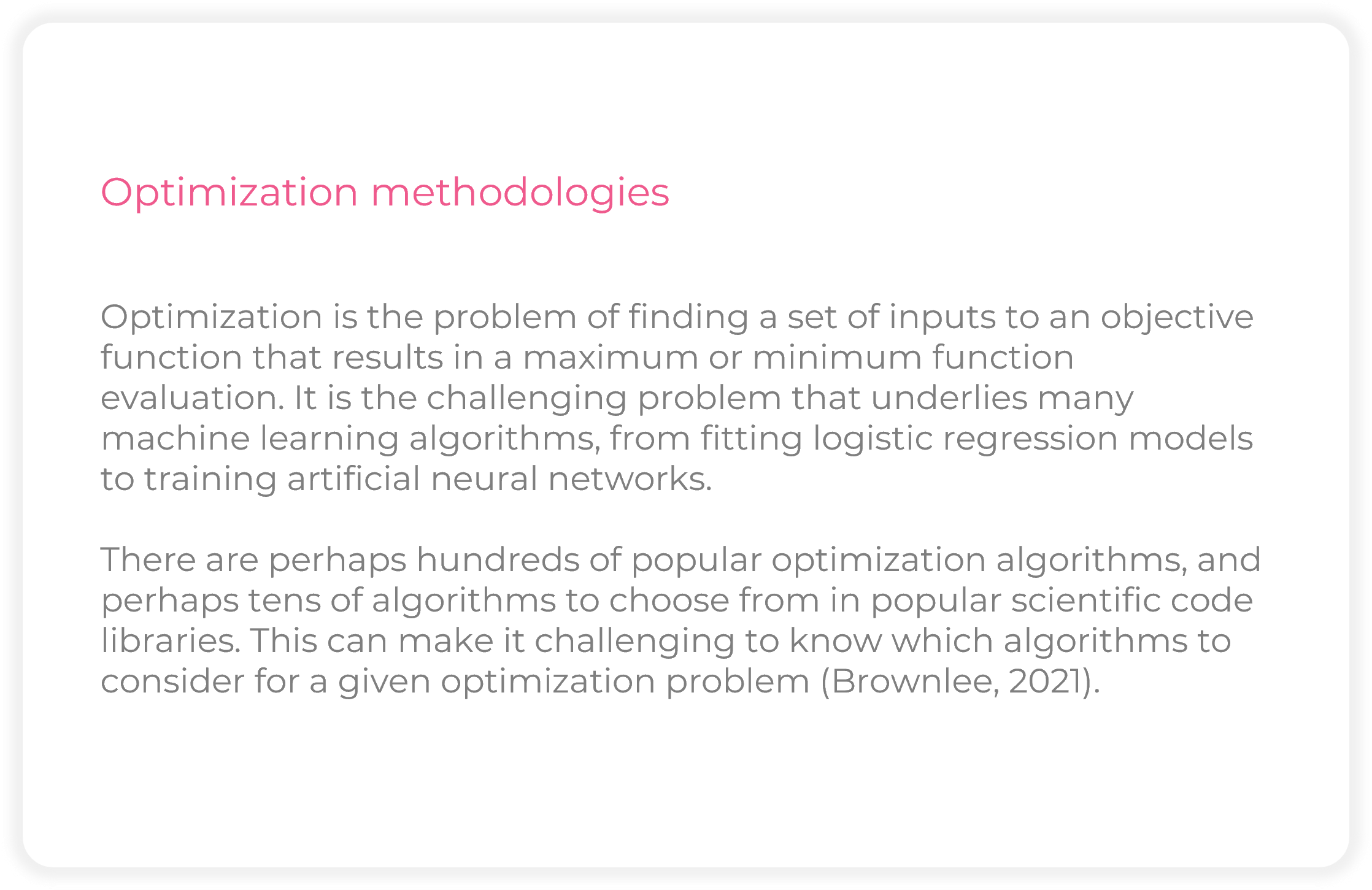 Optimization methodologies

Optimization is the problem of finding a set of inputs to an objective function that results in a maximum or minimum function evaluation. It is the challenging problem that underlies many machine learning algorithms, from fitting logistic regression models to training artificial neural networks.

There are perhaps hundreds of popular optimization algorithms, and perhaps tens of algorithms to choose from in popular scientific code libraries. This can make it challenging to know which algorithms to consider for a given optimization problem (Brownlee, 2021).